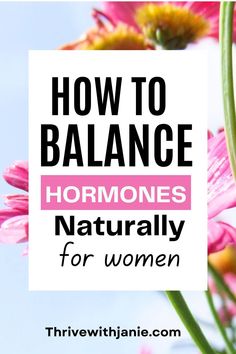 HOW TO BALANCE

HORMONES

Naturally

for women

Thrivewithjanie.com